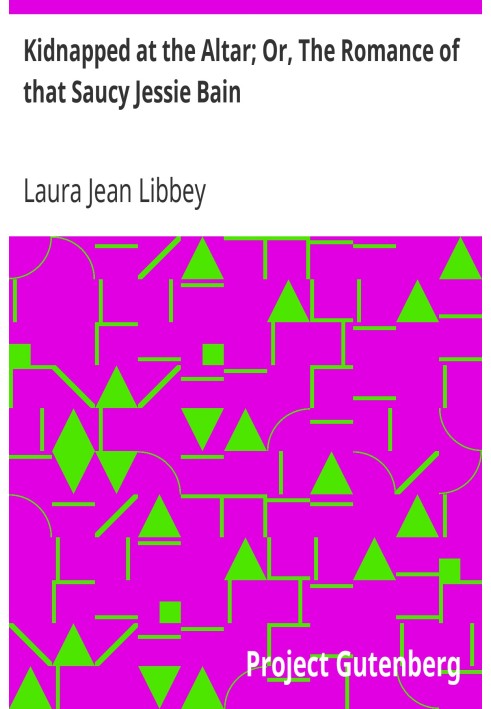 Kidnapped at the Altar; Or, The Romance of that Saucy Jessie Bain

Laura Jean Libbey

Project Gutenberg